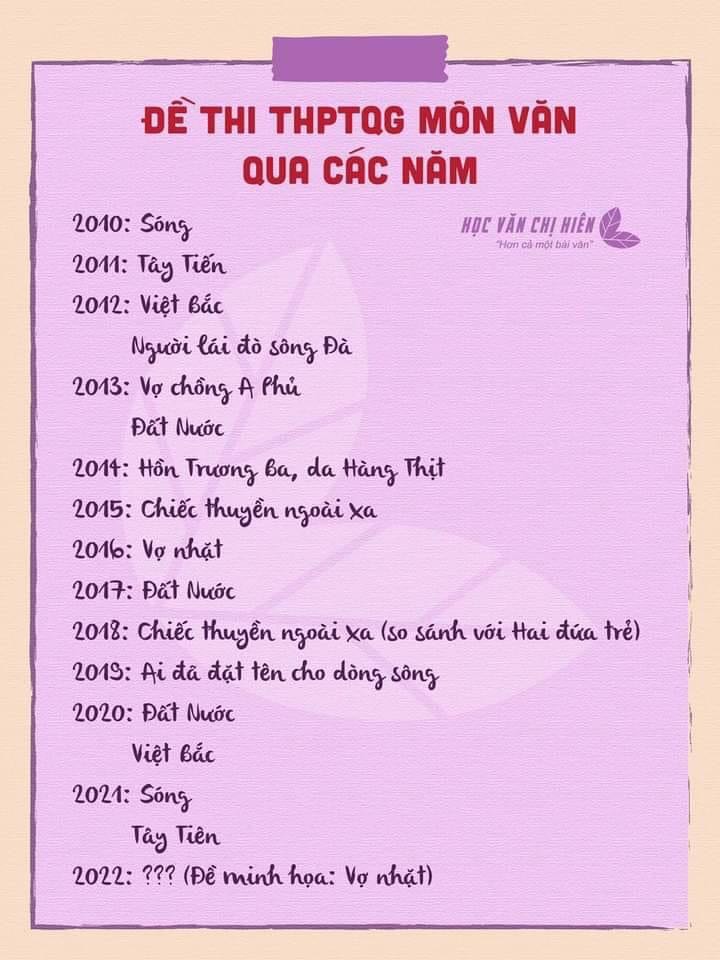 ĐỀ THI THPTQG MÔN VĂN QUA CÁC NĂM

HỌC VĂN CHỊ HIÊN
"Hơn cả một bài văn"

2010: Sóng
2011: Tây Tiến
2012: Việt Bắc
Người lái đò sông Đà
2013: Vợ chồng A Phủ
Đất Nước
2014: Hồn Trương Ba, da Hàng Thịt
2015: Chiếc thuyền ngoài xa
2016: Vợ nhặt
2017: Đất Nước
2018: Chiếc thuyền ngoài xa (so sánh với Hai đứa trẻ)
2019: Ai đã đặt tên cho dòng sông
2020: Đất Nước
Việt Bắc
2021: Sóng
Tây Tiên
2022: ??? (Đề minh họa: Vợ nhặt)